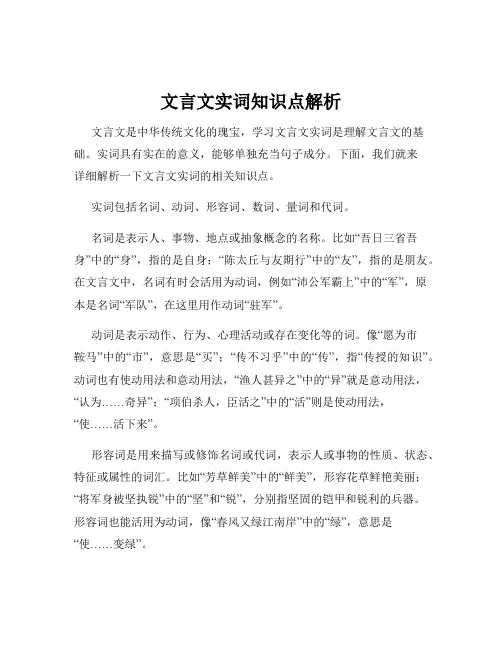 文言文实词知识点解析

文言文是中华传统文化的瑰宝，学习文言文实词是理解文言文的基础。实词具有实在的意义，能够单独充当句子成分。下面，我们就来详细解析一下文言文实词的相关知识点。

实词包括名词、动词、形容词、数词、量词和代词。

名词是表示人、事物、地点或抽象概念的名称。比如“吾日三省吾身”中的“身”，指的是自身；“陈太丘与友期行”中的“友”，指的是朋友。在文言文中，名词有时会活用为动词，例如“沛公军霸上”中的“军”，原本是名词“军队”，在这里用作动词“驻军”。

动词是表示动作、行为、心理活动或存在变化等的词。像“愿为市鞍马”中的“市”，意思是“买”；“传不习乎”中的“传”，指“传授的知识”。动词也有使动用法和意动用法，“渔人甚异之”中的“异”就是意动用法，“认为……奇异”；“项伯杀人，臣活之”中的“活”则是使动用法，“使……活下来”。

形容词是用来描写或修饰名词或代词，表示人或事物的性质、状态、特征或属性的词汇。比如“芳草鲜美”中的“鲜美”，形容花草鲜艳美丽；“将军身被坚执锐”中的“坚”和“锐”，分别指坚固的铠甲和锐利的兵器。形容词也能活用为动词，像“春风又绿江南岸”中的“绿”，意思是“使……变绿”。